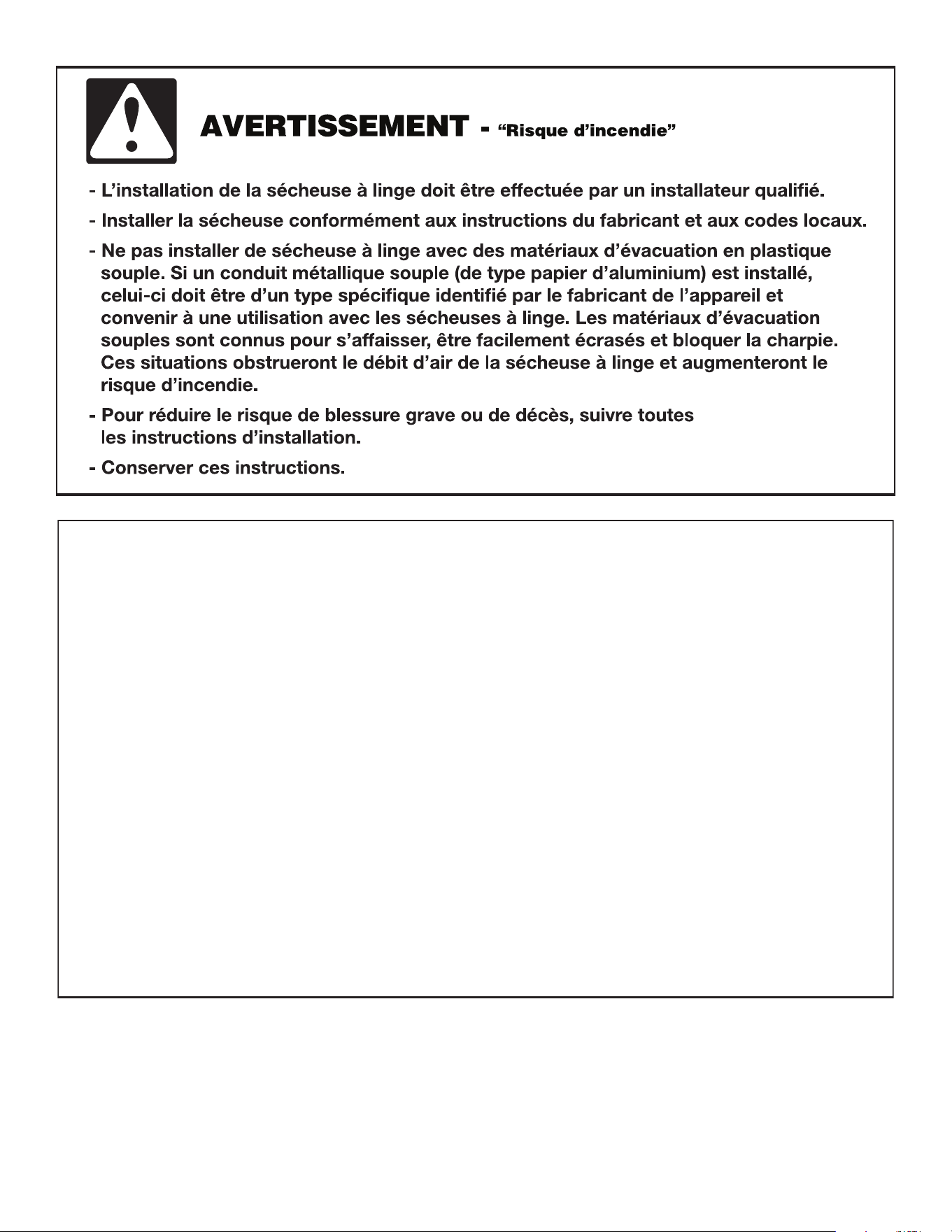 AVERTISSEMENT - "Risque d'incendie"

- L'installation de la sécheuse à linge doit être effectuée par un installateur qualifié.

- Installer la sécheuse conformément aux instructions du fabricant et aux codes locaux.

- Ne pas installer de sécheuse à linge avec des matériaux d'évacuation en plastique souple. Si un conduit métallique souple (de type papier d'aluminium) est installé, celui-ci doit être d'un type spécifique identifié par le fabricant de l'appareil et convenir à une utilisation avec les sécheuses à linge. Les matériaux d'évacuation souples sont connus pour s'affaisser, être facilement écrasés et bloquer la charpie. Ces situations obstrueront le débit d'air de la sécheuse à linge et augmenteront le risque d'incendie.

- Pour réduire le risque de blessure grave ou de décès, suivre toutes les instructions d'installation.

- Conserver ces instructions.